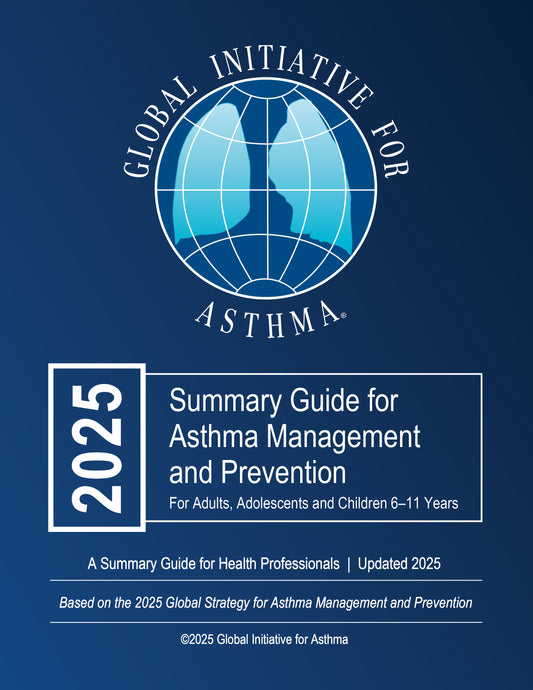 GLOBAL INITIATIVE FOR
ASTHMA®

2025

Summary Guide for Asthma Management and Prevention
For Adults, Adolescents and Children 6–11 Years

A Summary Guide for Health Professionals | Updated 2025

Based on the 2025 Global Strategy for Asthma Management and Prevention

©2025 Global Initiative for Asthma